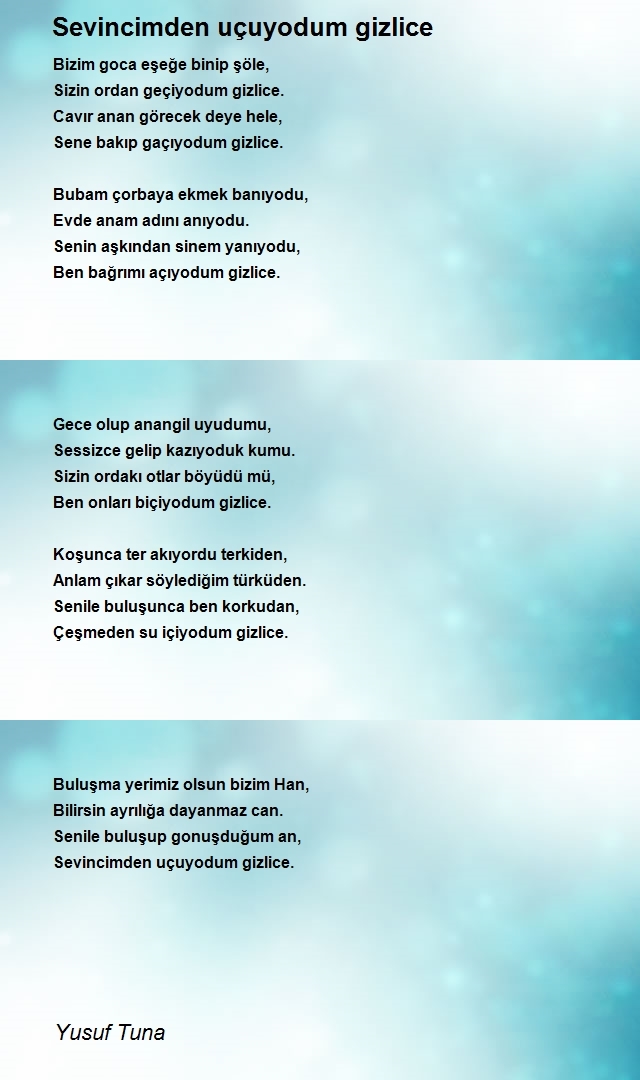 Sevincimden uçuyodum gizlice

Bizim goca eşeğe binip şöle,
Sizin ordan geçiyodum gizlice.
Cavır anan görecek deye hele,
Sene bakıp gaçıyodum gizlice.

Bubam çorbaya ekmek banıyodu,
Evde anam adını anıyodu.
Senin aşkından sinem yanıyodu,
Ben bağrımı açıyodum gizlice.

Gece olup anangil uyudumu,
Sessizce gelip kazıyoduk kumu.
Sizin ordakı otlar böyüdü mü,
Ben onları biçiyodum gizlice.

Koşunca ter akıyordu terkiden,
Anlam çıkar söylediğim türküden.
Senile buluşunca ben korkudan,
Çeşmeden su içiyodum gizlice.

Buluşma yerimiz olsun bizim Han,
Bilirsin ayrılığa dayanmaz can.
Senile buluşup gonuşduğum an,
Sevincimden uçuyodum gizlice.

Yusuf Tuna